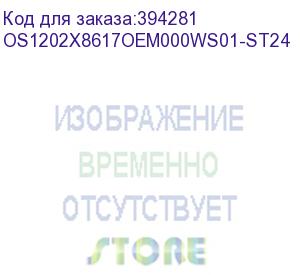 Код для заказа:394281
OS1202X8617OEM000WS01-ST24

ИЗОБРАЖЕНИЕ
ВРЕМЕННО
ОТСУТСТВУЕТ

STORE